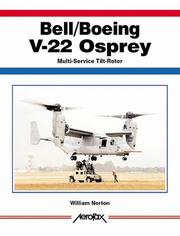 Bell/Boeing
V-22 Osprey

Multi-Service Tilt-Rotor

William Norton

Aerofax